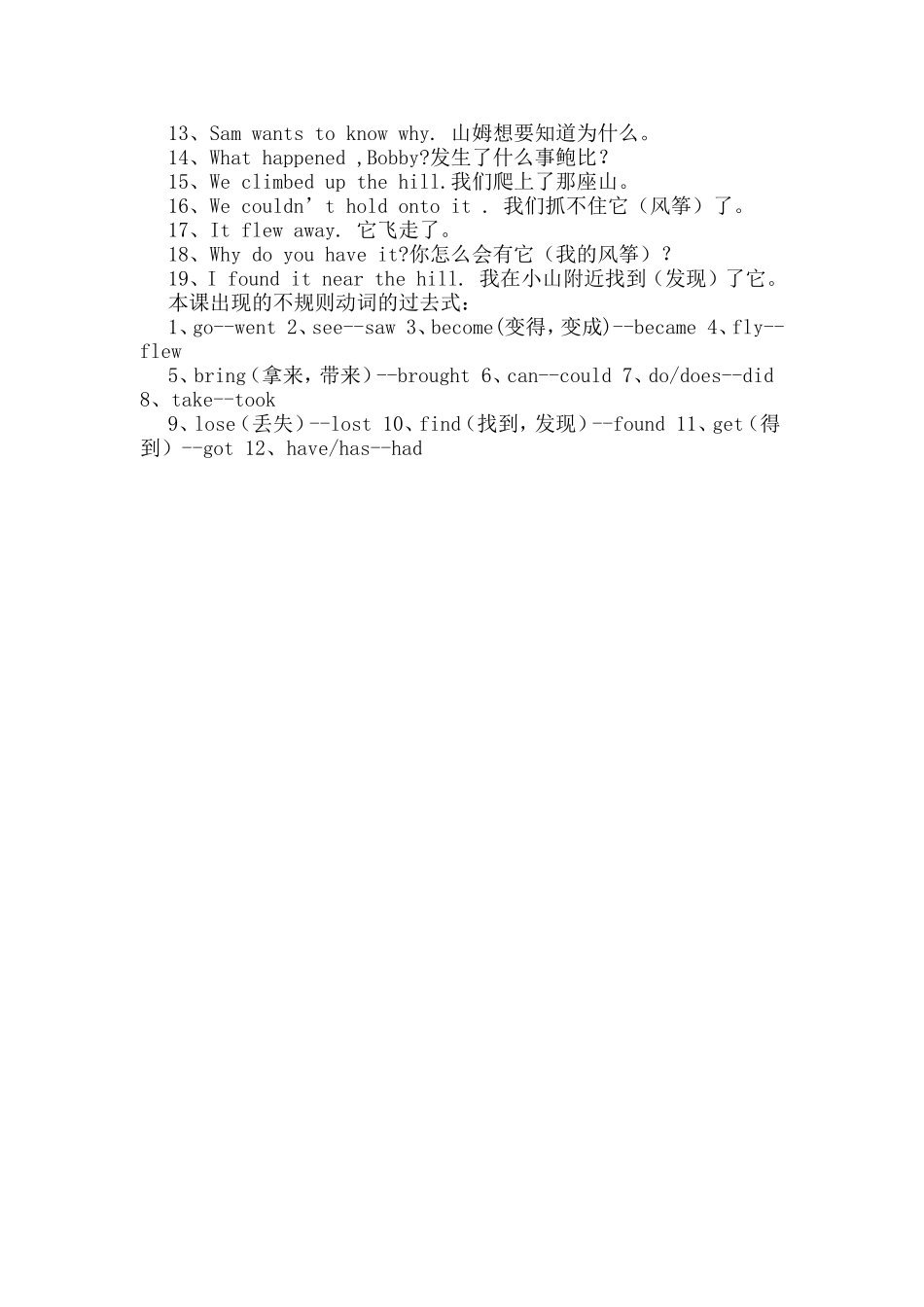 13、Sam wants to know why. 山姆想要知道为什么。
14、What happened ,Bobby?发生了什么事鲍比？
15、We climbed up the hill.我们爬上了那座山。
16、We couldn’t hold onto it . 我们抓不住它（风筝）了。
17、It flew away. 它飞走了。
18、Why do you have it?你怎么会有它（我的风筝）？
19、I found it near the hill. 我在小山附近找到（发现）了它。
本课出现的不规则动词的过去式：
1、go--went 2、see--saw 3、become(变得，变成)--became 4、fly--flew
5、bring（拿来，带来）--brought 6、can--could 7、do/does--did 8、take--took
9、lose（丢失）--lost 10、find（找到，发现）--found 11、get（得到）--got 12、have/has--had